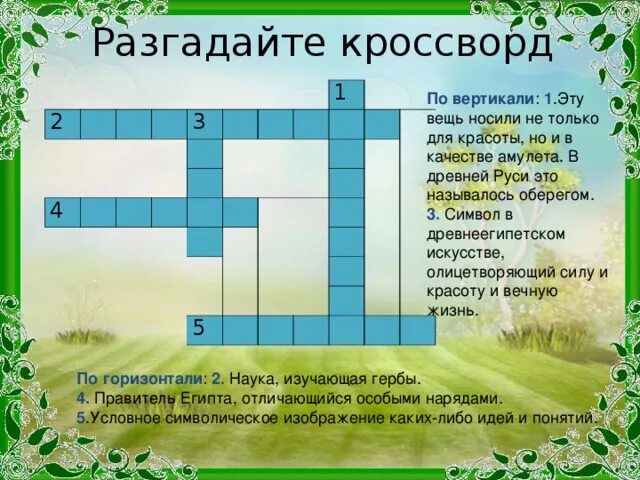 Разгадайте кроссворд

1
2
3
4
5

По вертикали: 1.Эту вещь носили не только для красоты, но и в качестве амулета. В древней Руси это называлось оберегом.
3. Символ в древнеегипетском искусстве, олицетворяющий силу и красоту и вечную жизнь.

По горизонтали: 2. Наука, изучающая гербы.
4. Правитель Египта, отличающийся особыми нарядами.
5.Условное символическое изображение каких-либо идей и понятий.